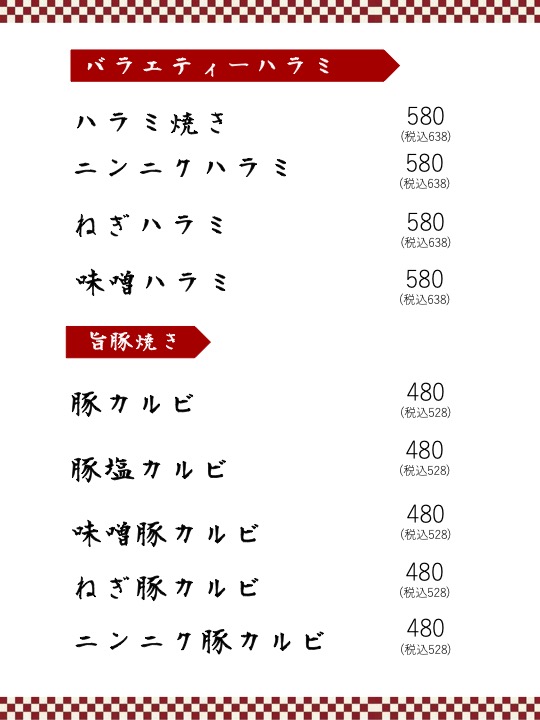 バラエティーハラミ

ハラミ焼き 580 (税込638)

ニンニクハラミ 580 (税込638)

ねぎハラミ 580 (税込638)

味噌ハラミ 580 (税込638)

旨豚焼き

豚カルビ 480 (税込528)

豚塩カルビ 480 (税込528)

味噌豚カルビ 480 (税込528)

ねぎ豚カルビ 480 (税込528)

ニンニク豚カルビ 480 (税込528)